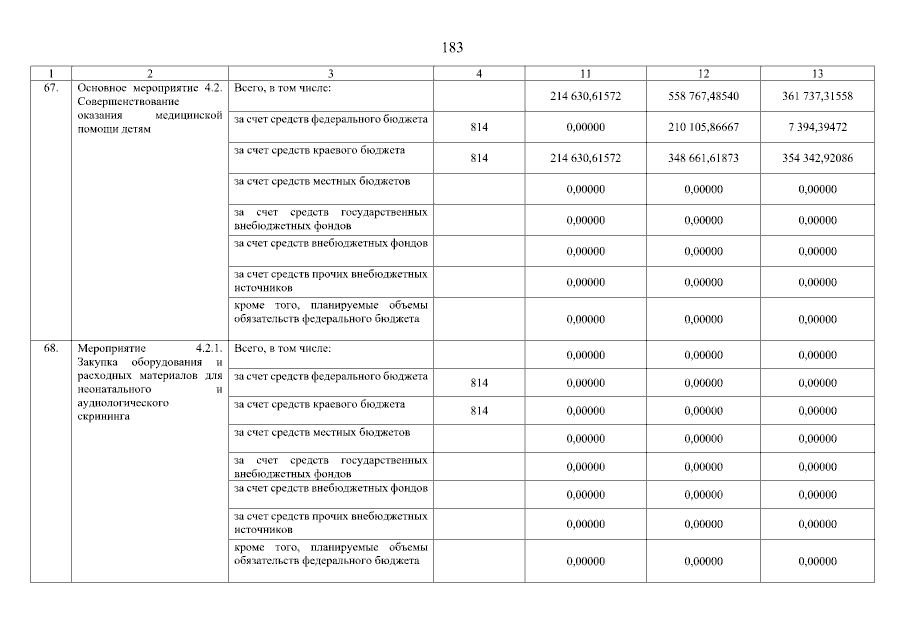 183

| 1 | 2 | 3 | 4 | 11 | 12 | 13 |
|---|---|---|---|---|---|---|
| 67. | Основное мероприятие 4.2. Совершенствование оказания медицинской помощи детям | Всего, в том числе: | | 214 630,61572 | 558 767,48540 | 361 737,31558 |
| | | за счет средств федерального бюджета | 814 | 0,00000 | 210 105,86667 | 7 394,39472 |
| | | за счет средств краевого бюджета | 814 | 214 630,61572 | 348 661,61873 | 354 342,92086 |
| | | за счет средств местных бюджетов | | 0,00000 | 0,00000 | 0,00000 |
| | | за счет средств государственных внебюджетных фондов | | 0,00000 | 0,00000 | 0,00000 |
| | | за счет средств внебюджетных фондов | | 0,00000 | 0,00000 | 0,00000 |
| | | за счет средств прочих внебюджетных источников | | 0,00000 | 0,00000 | 0,00000 |
| | | кроме того, планируемые объемы обязательств федерального бюджета | | 0,00000 | 0,00000 | 0,00000 |
| 68. | Мероприятие 4.2.1. Закупка оборудования и расходных материалов для неонатального и аудиологического скрининга | Всего, в том числе: | | 0,00000 | 0,00000 | 0,00000 |
| | | за счет средств федерального бюджета | 814 | 0,00000 | 0,00000 | 0,00000 |
| | | за счет средств краевого бюджета | 814 | 0,00000 | 0,00000 | 0,00000 |
| | | за счет средств местных бюджетов | | 0,00000 | 0,00000 | 0,00000 |
| | | за счет средств государственных внебюджетных фондов | | 0,00000 | 0,00000 | 0,00000 |
| | | за счет средств внебюджетных фондов | | 0,00000 | 0,00000 | 0,00000 |
| | | за счет средств прочих внебюджетных источников | | 0,00000 | 0,00000 | 0,00000 |
| | | кроме того, планируемые объемы обязательств федерального бюджета | | 0,00000 | 0,00000 | 0,00000 |